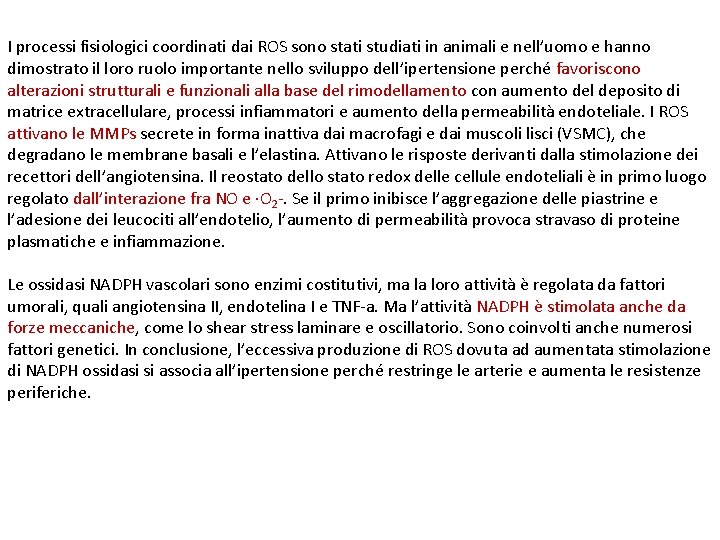 I processi fisiologici coordinati dai ROS sono stati studiati in animali e nell'uomo e hanno dimostrato il loro ruolo importante nello sviluppo dell'ipertensione perché favoriscono alterazioni strutturali e funzionali alla base del rimodellamento con aumento del deposito di matrice extracellulare, processi infiammatori e aumento della permeabilità endoteliale. I ROS attivano le MMPs secrete in forma inattiva dai macrofagi e dai muscoli lisci (VSMC), che degradano le membrane basali e l'elastina. Attivano le risposte derivanti dalla stimolazione dei recettori dell'angiotensina. Il reostato dello stato redox delle cellule endoteliali è in primo luogo regolato dall'interazione fra NO e $\cdot O_2$-. Se il primo inibisce l'aggregazione delle piastrine e l'adesione dei leucociti all'endotelio, l'aumento di permeabilità provoca stravaso di proteine plasmatiche e infiammazione.

Le ossidasi NADPH vascolari sono enzimi costitutivi, ma la loro attività è regolata da fattori umorali, quali angiotensina II, endotelina I e TNF-a. Ma l'attività NADPH è stimolata anche da forze meccaniche, come lo shear stress laminare e oscillatorio. Sono coinvolti anche numerosi fattori genetici. In conclusione, l'eccessiva produzione di ROS dovuta ad aumentata stimolazione di NADPH ossidasi si associa all'ipertensione perché restringe le arterie e aumenta le resistenze periferiche.